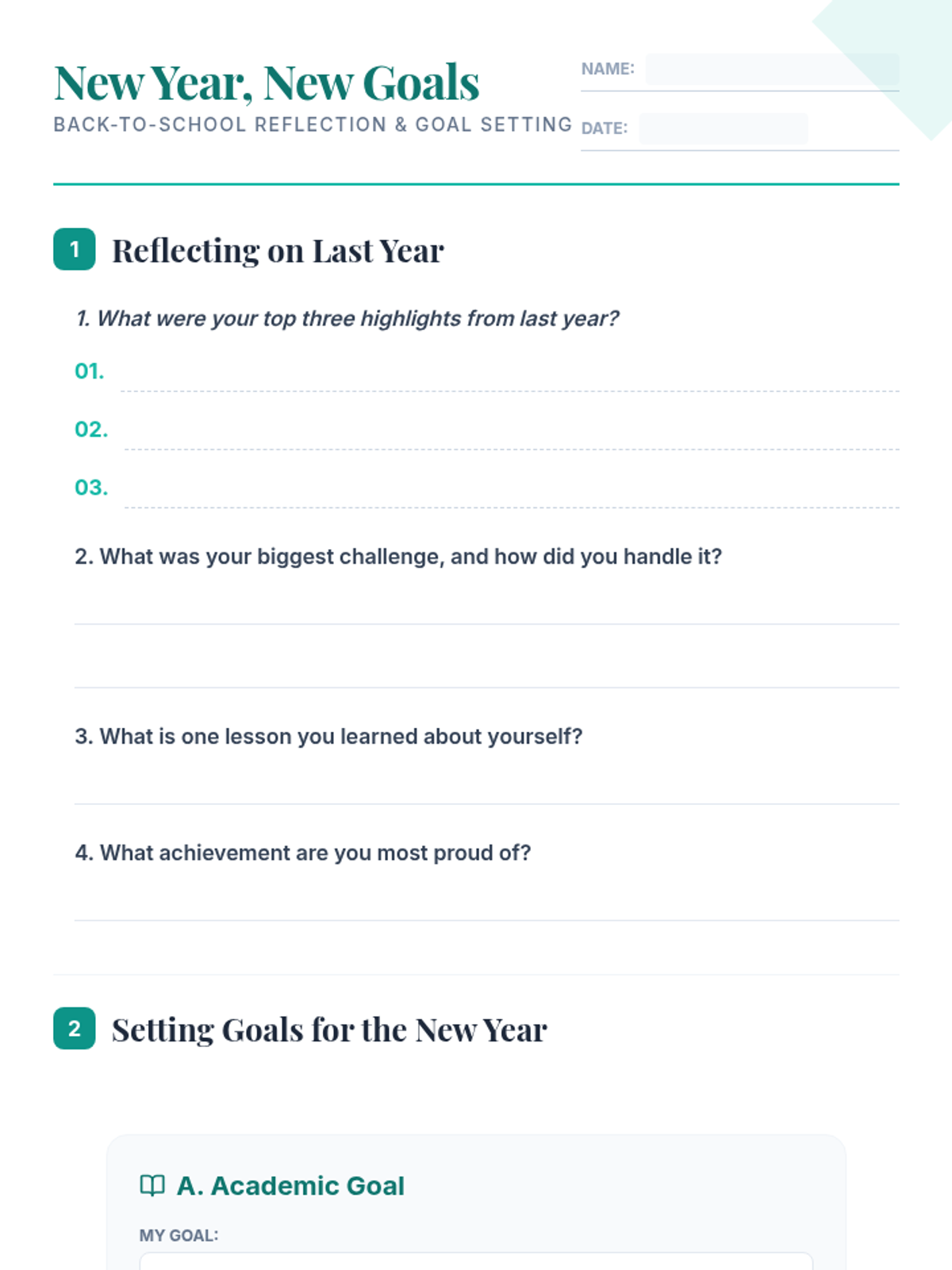 New Year, New Goals
BACK-TO-SCHOOL REFLECTION & GOAL SETTING

NAME:
DATE:

1 Reflecting on Last Year

1. What were your top three highlights from last year?

01.
02.
03.

2. What was your biggest challenge, and how did you handle it?

3. What is one lesson you learned about yourself?

4. What achievement are you most proud of?

2 Setting Goals for the New Year

A. Academic Goal

MY GOAL: